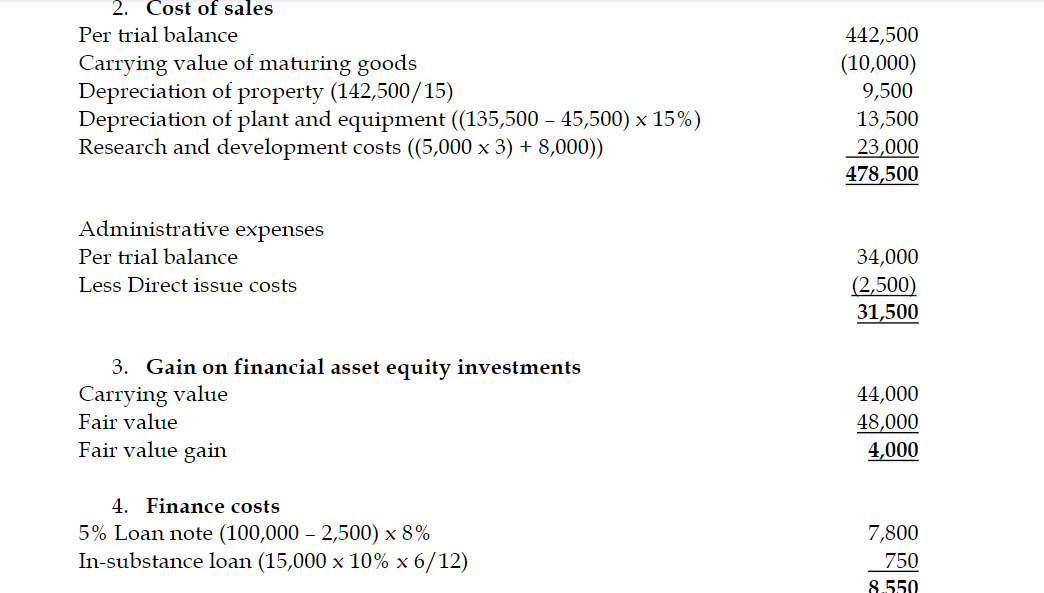 2. Cost of sales

Per trial balance 442,500
Carrying value of maturing goods (10,000)
Depreciation of property (142,500/15) 9,500
Depreciation of plant and equipment ((135,500 – 45,500) x 15%) 13,500
Research and development costs ((5,000 x 3) + 8,000)) 23,000
478,500

Administrative expenses
Per trial balance 34,000
Less Direct issue costs (2,500)
31,500

3. Gain on financial asset equity investments
Carrying value 44,000
Fair value 48,000
Fair value gain 4,000

4. Finance costs
5% Loan note (100,000 – 2,500) x 8% 7,800
In-substance loan (15,000 x 10% x 6/12) 750
8,550